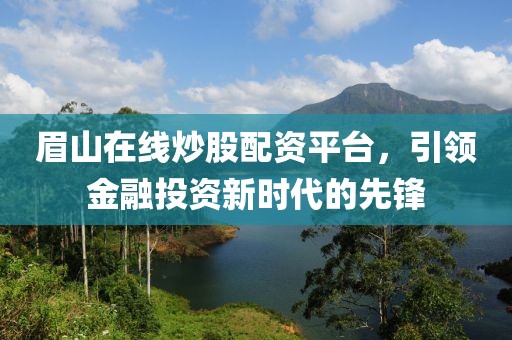 眉山在线炒股配资平台，引领金融投资新时代的先锋